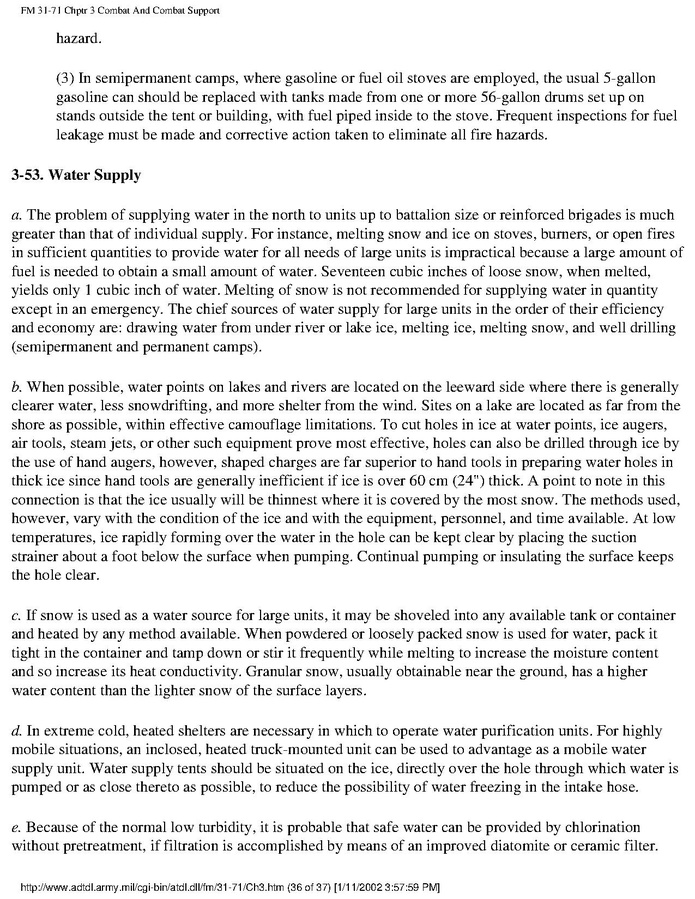 FM 31-71 Chptr 3 Combat And Combat Support

hazard.

(3) In semipermanent camps, where gasoline or fuel oil stoves are employed, the usual 5-gallon gasoline can should be replaced with tanks made from one or more 56-gallon drums set up on stands outside the tent or building, with fuel piped inside to the stove. Frequent inspections for fuel leakage must be made and corrective action taken to eliminate all fire hazards.

3-53. Water Supply

a. The problem of supplying water in the north to units up to battalion size or reinforced brigades is much greater than that of individual supply. For instance, melting snow and ice on stoves, burners, or open fires in sufficient quantities to provide water for all needs of large units is impractical because a large amount of fuel is needed to obtain a small amount of water. Seventeen cubic inches of loose snow, when melted, yields only 1 cubic inch of water. Melting of snow is not recommended for supplying water in quantity except in an emergency. The chief sources of water supply for large units in the order of their efficiency and economy are: drawing water from under river or lake ice, melting ice, melting snow, and well drilling (semipermanent and permanent camps).

b. When possible, water points on lakes and rivers are located on the leeward side where there is generally clearer water, less snowdrifting, and more shelter from the wind. Sites on a lake are located as far from the shore as possible, within effective camouflage limitations. To cut holes in ice at water points, ice augers, air tools, steam jets, or other such equipment prove most effective, holes can also be drilled through ice by the use of hand augers, however, shaped charges are far superior to hand tools in preparing water holes in thick ice since hand tools are generally inefficient if ice is over 60 cm (24") thick. A point to note in this connection is that the ice usually will be thinnest where it is covered by the most snow. The methods used, however, vary with the condition of the ice and with the equipment, personnel, and time available. At low temperatures, ice rapidly forming over the water in the hole can be kept clear by placing the suction strainer about a foot below the surface when pumping. Continual pumping or insulating the surface keeps the hole clear.

c. If snow is used as a water source for large units, it may be shoveled into any available tank or container and heated by any method available. When powdered or loosely packed snow is used for water, pack it tight in the container and tamp down or stir it frequently while melting to increase the moisture content and so increase its heat conductivity. Granular snow, usually obtainable near the ground, has a higher water content than the lighter snow of the surface layers.

d. In extreme cold, heated shelters are necessary in which to operate water purification units. For highly mobile situations, an inclosed, heated truck-mounted unit can be used to advantage as a mobile water supply unit. Water supply tents should be situated on the ice, directly over the hole through which water is pumped or as close thereto as possible, to reduce the possibility of water freezing in the intake hose.

e. Because of the normal low turbidity, it is probable that safe water can be provided by chlorination without pretreatment, if filtration is accomplished by means of an improved diatomite or ceramic filter.

http://www.adtdl.army.mil/cgi-bin/atdl.dll/fm/31-71/Ch3.htm (36 of 37) [1/11/2002 3:57:59 PM]